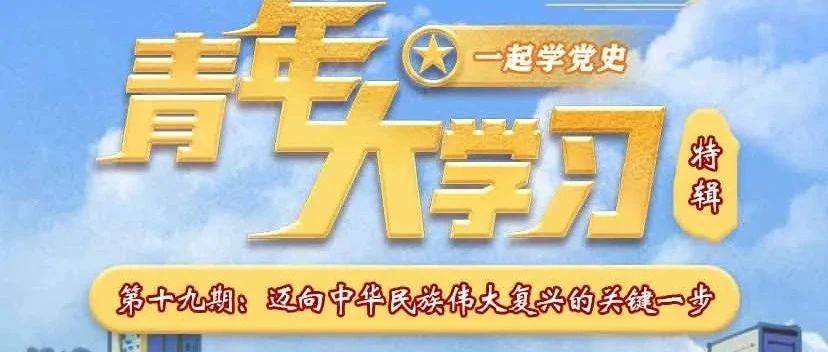 青年大学习

一起学党史

特辑

第十九期：迈向中华民族伟大复兴的关键一步